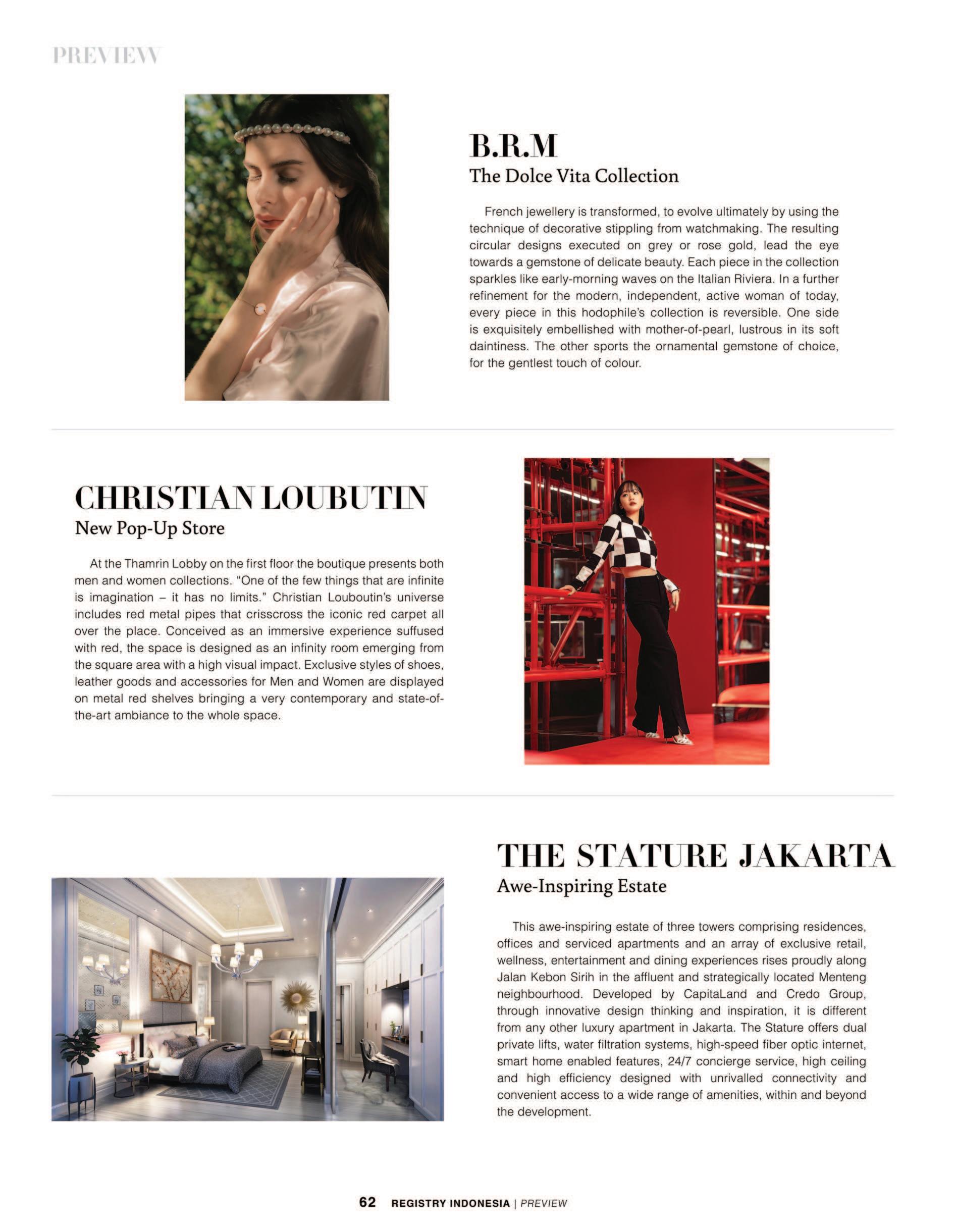 PREVIEW

B.R.M
The Dolce Vita Collection

French jewellery is transformed, to evolve ultimately by using the technique of decorative stippling from watchmaking. The resulting circular designs executed on grey or rose gold, lead the eye towards a gemstone of delicate beauty. Each piece in the collection sparkles like early-morning waves on the Italian Riviera. In a further refinement for the modern, independent, active woman of today, every piece in this hodophile's collection is reversible. One side is exquisitely embellished with mother-of-pearl, lustrous in its soft daintiness. The other sports the ornamental gemstone of choice, for the gentlest touch of colour.

CHRISTIAN LOUBUTIN
New Pop-Up Store

At the Thamrin Lobby on the first floor the boutique presents both men and women collections. "One of the few things that are infinite is imagination – it has no limits." Christian Louboutin's universe includes red metal pipes that crisscross the iconic red carpet all over the place. Conceived as an immersive experience suffused with red, the space is designed as an infinity room emerging from the square area with a high visual impact. Exclusive styles of shoes, leather goods and accessories for Men and Women are displayed on metal red shelves bringing a very contemporary and state-of-the-art ambiance to the whole space.

THE STATURE JAKARTA
Awe-Inspiring Estate

This awe-inspiring estate of three towers comprising residences, offices and serviced apartments and an array of exclusive retail, wellness, entertainment and dining experiences rises proudly along Jalan Kebon Sirih in the affluent and strategically located Menteng neighbourhood. Developed by CapitaLand and Credo Group, through innovative design thinking and inspiration, it is different from any other luxury apartment in Jakarta. The Stature offers dual private lifts, water filtration systems, high-speed fiber optic internet, smart home enabled features, 24/7 concierge service, high ceiling and high efficiency designed with unrivalled connectivity and convenient access to a wide range of amenities, within and beyond the development.

62 REGISTRY INDONESIA | PREVIEW